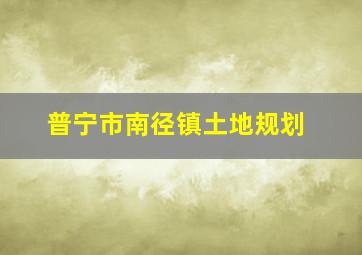 普宁市南径镇土地规划